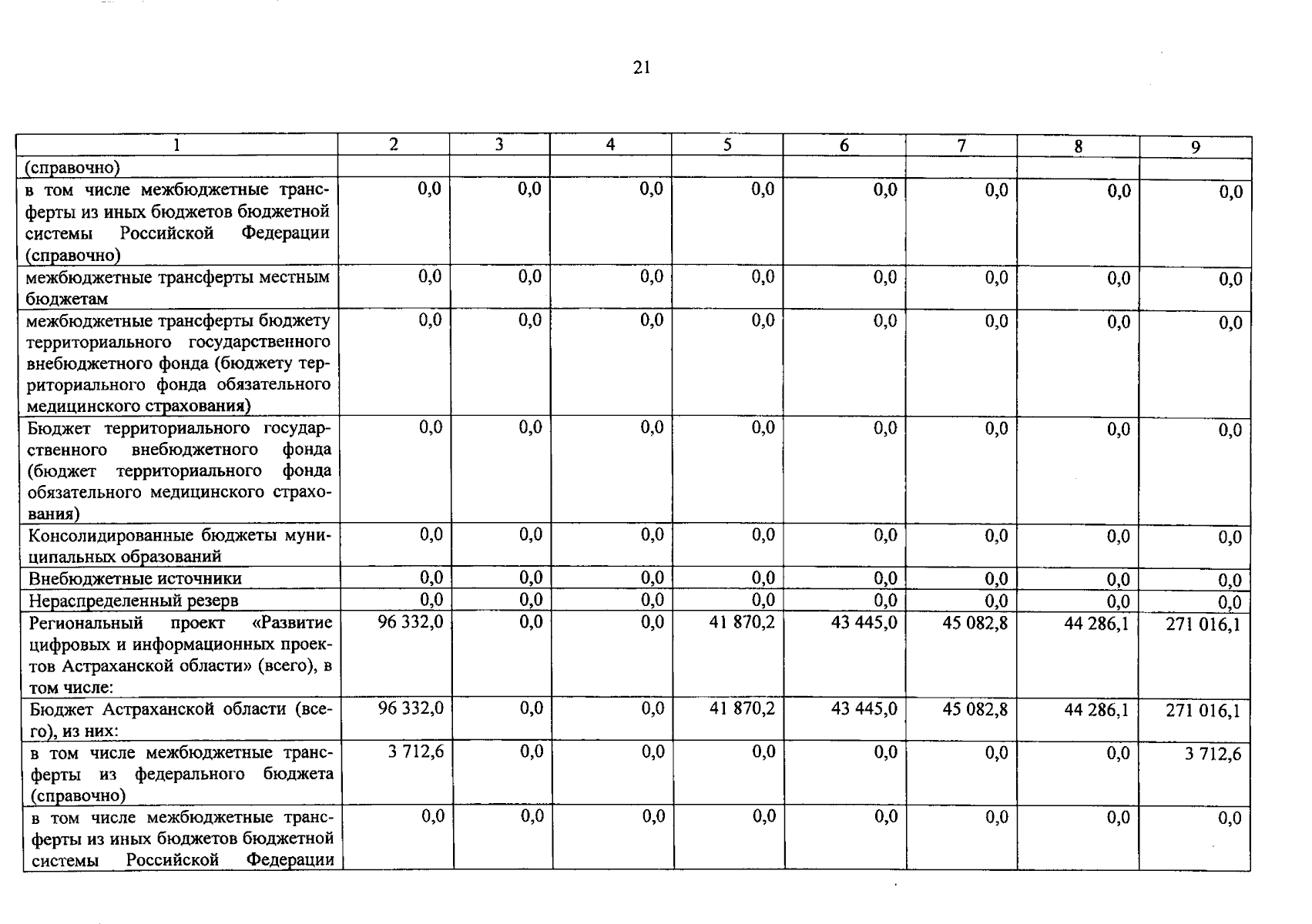 21

| 1 | 2 | 3 | 4 | 5 | 6 | 7 | 8 | 9 |
|---|---|---|---|---|---|---|---|---|
| (справочно) | | | | | | | | |
| в том числе межбюджетные трансферты из иных бюджетов бюджетной системы Российской Федерации (справочно) | 0,0 | 0,0 | 0,0 | 0,0 | 0,0 | 0,0 | 0,0 | 0,0 |
| межбюджетные трансферты местным бюджетам | 0,0 | 0,0 | 0,0 | 0,0 | 0,0 | 0,0 | 0,0 | 0,0 |
| межбюджетные трансферты бюджету территориального государственного внебюджетного фонда (бюджету территориального фонда обязательного медицинского страхования) | 0,0 | 0,0 | 0,0 | 0,0 | 0,0 | 0,0 | 0,0 | 0,0 |
| Бюджет территориального государственного внебюджетного фонда (бюджет территориального фонда обязательного медицинского страхования) | 0,0 | 0,0 | 0,0 | 0,0 | 0,0 | 0,0 | 0,0 | 0,0 |
| Консолидированные бюджеты муниципальных образований | 0,0 | 0,0 | 0,0 | 0,0 | 0,0 | 0,0 | 0,0 | 0,0 |
| Внебюджетные источники | 0,0 | 0,0 | 0,0 | 0,0 | 0,0 | 0,0 | 0,0 | 0,0 |
| Нераспределенный резерв | 0,0 | 0,0 | 0,0 | 0,0 | 0,0 | 0,0 | 0,0 | 0,0 |
| Региональный проект «Развитие цифровых и информационных проектов Астраханской области» (всего), в том числе: | 96 332,0 | 0,0 | 0,0 | 41 870,2 | 43 445,0 | 45 082,8 | 44 286,1 | 271 016,1 |
| Бюджет Астраханской области (всего), из них: | 96 332,0 | 0,0 | 0,0 | 41 870,2 | 43 445,0 | 45 082,8 | 44 286,1 | 271 016,1 |
| в том числе межбюджетные трансферты из федерального бюджета (справочно) | 3 712,6 | 0,0 | 0,0 | 0,0 | 0,0 | 0,0 | 0,0 | 3 712,6 |
| в том числе межбюджетные трансферты из иных бюджетов бюджетной системы Российской Федерации | 0,0 | 0,0 | 0,0 | 0,0 | 0,0 | 0,0 | 0,0 | 0,0 |